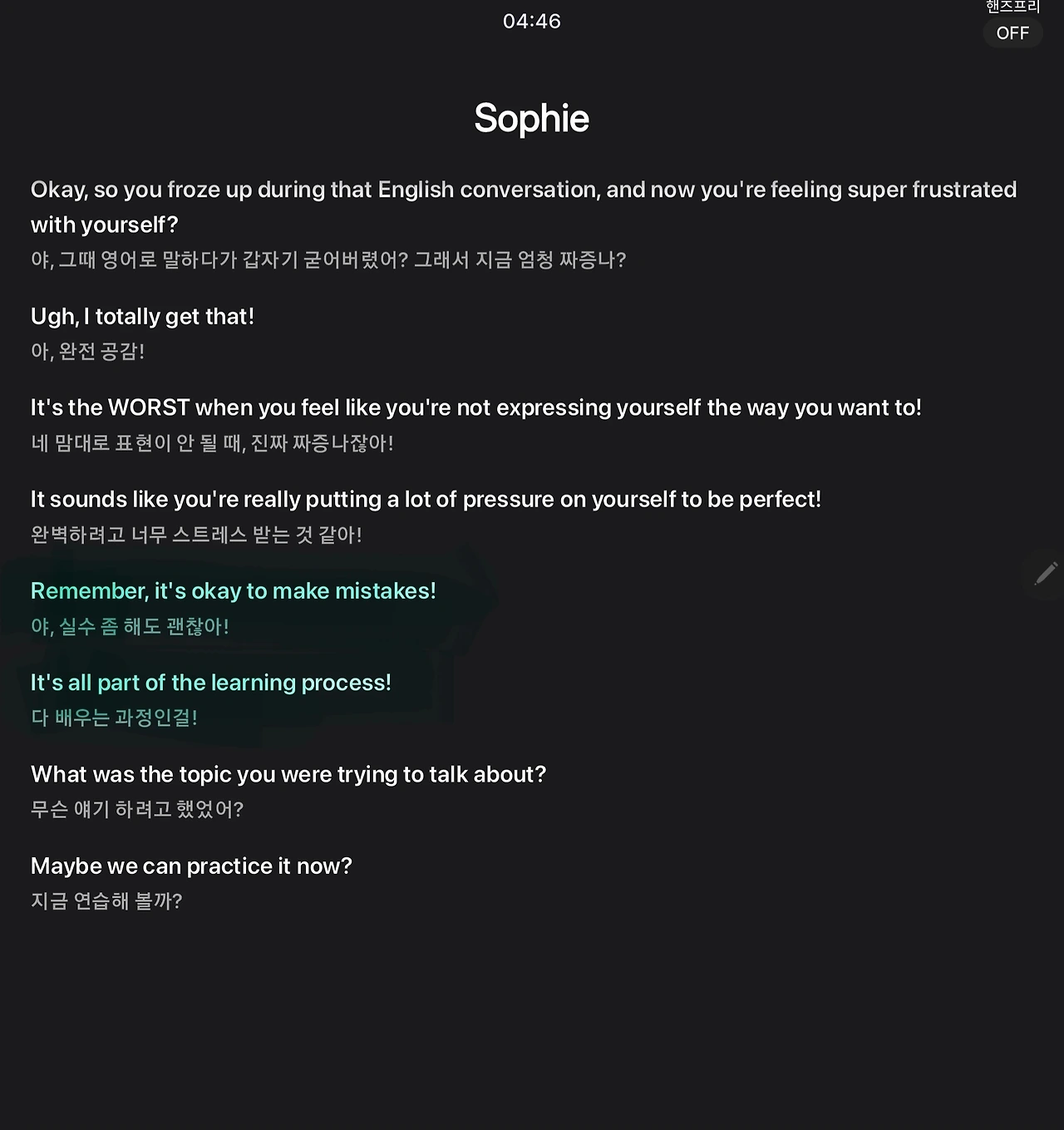 04:46

핸즈프리
OFF

Sophie

Okay, so you froze up during that English conversation, and now you're feeling super frustrated with yourself?
야, 그때 영어로 말하다가 갑자기 굳어버렸어? 그래서 지금 엄청 짜증나?

Ugh, I totally get that!
아, 완전 공감!

It's the WORST when you feel like you're not expressing yourself the way you want to!
네 맘대로 표현이 안 될 때, 진짜 짜증나잖아!

It sounds like you're really putting a lot of pressure on yourself to be perfect!
완벽하려고 너무 스트레스 받는 것 같아!

Remember, it's okay to make mistakes!
야, 실수 좀 해도 괜찮아!

It's all part of the learning process!
다 배우는 과정인걸!

What was the topic you were trying to talk about?
무슨 얘기 하려고 했었어?

Maybe we can practice it now?
지금 연습해 볼까?